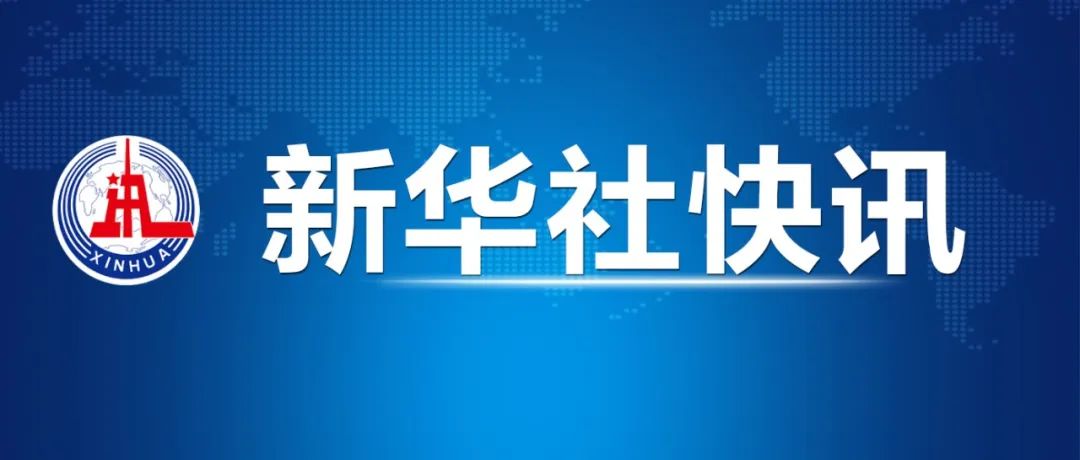 XINHUA

新华社快讯